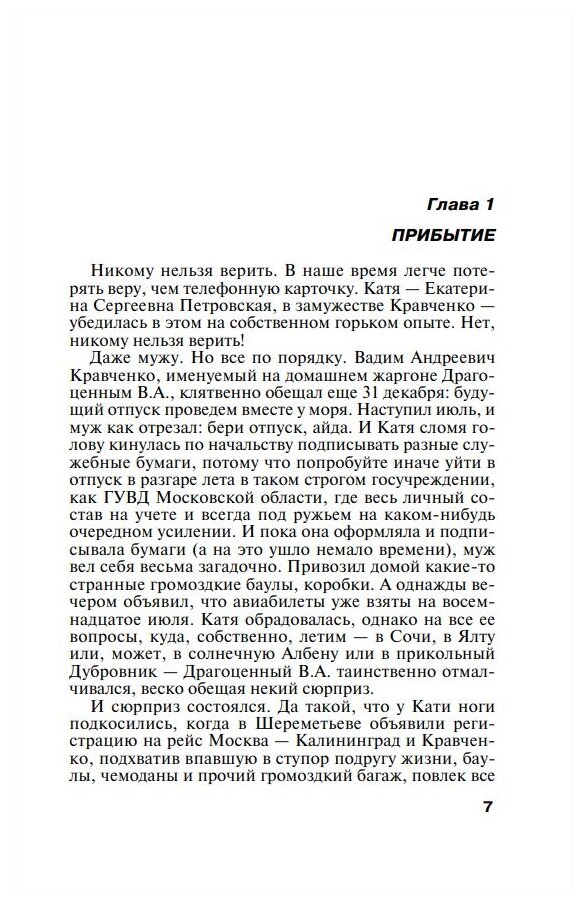 Глава 1

ПРИБЫТИЕ

Никому нельзя верить. В наше время легче потерять веру, чем телефонную карточку. Катя — Екатерина Сергеевна Петровская, в замужестве Кравченко — убедилась в этом на собственном горьком опыте. Нет, никому нельзя верить!

Даже мужу. Но все по порядку. Вадим Андреевич Кравченко, именуемый на домашнем жаргоне Драгоценным В.А., клятвенно обещал еще 31 декабря: будущий отпуск проведем вместе у моря. Наступил июль, и муж как отрезал: бери отпуск, айда. И Катя сломя голову кинулась по начальству подписывать разные служебные бумаги, потому что попробуйте иначе уйти в отпуск в разгаре лета в таком строгом госучреждении, как ГУВД Московской области, где весь личный состав на учете и всегда под ружьем на каком-нибудь очередном усилении. И пока она оформляла и подписывала бумаги (а на это ушло немало времени), муж вел себя весьма загадочно. Привозил домой какие-то странные громоздкие баулы, коробки. А однажды вечером объявил, что авиабилеты уже взяты на восемнадцатое июля. Катя обрадовалась, однако на все ее вопросы, куда, собственно, летим — в Сочи, в Ялту или, может, в солнечную Албену или в прикольный Дубровник — Драгоценный В.А. таинственно отмалчивался, веско обещая некий сюрприз.

И сюрприз состоялся. Да такой, что у Кати ноги подкосились, когда в Шереметьеве объявили регистрацию на рейс Москва — Калининград и Кравченко, подхватив впавшую в ступор подругу жизни, баулы, чемоданы и прочий громоздкий багаж, повлек все

7